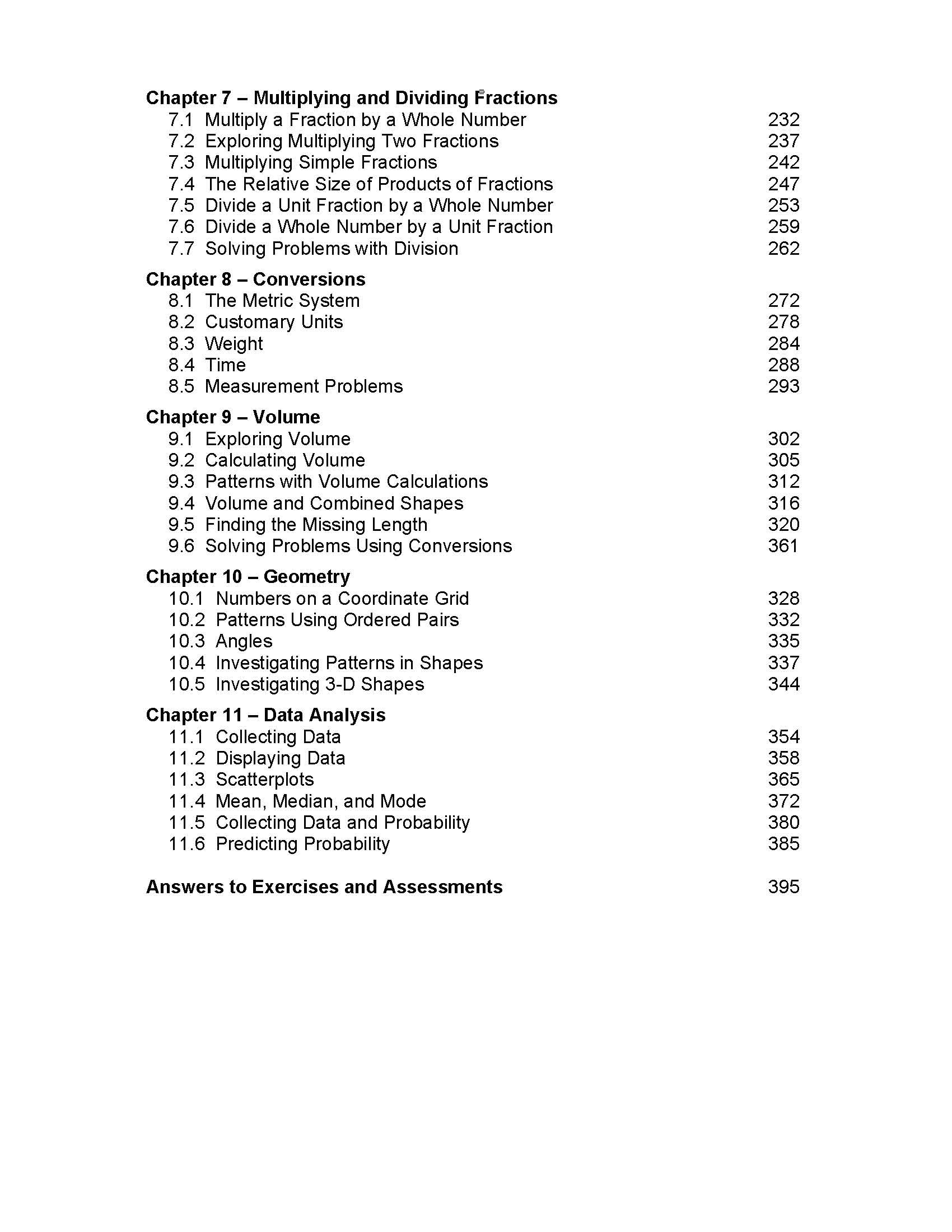 Chapter 7 – Multiplying and Dividing Fractions
7.1 Multiply a Fraction by a Whole Number 232
7.2 Exploring Multiplying Two Fractions 237
7.3 Multiplying Simple Fractions 242
7.4 The Relative Size of Products of Fractions 247
7.5 Divide a Unit Fraction by a Whole Number 253
7.6 Divide a Whole Number by a Unit Fraction 259
7.7 Solving Problems with Division 262

Chapter 8 – Conversions
8.1 The Metric System 272
8.2 Customary Units 278
8.3 Weight 284
8.4 Time 288
8.5 Measurement Problems 293

Chapter 9 – Volume
9.1 Exploring Volume 302
9.2 Calculating Volume 305
9.3 Patterns with Volume Calculations 312
9.4 Volume and Combined Shapes 316
9.5 Finding the Missing Length 320
9.6 Solving Problems Using Conversions 361

Chapter 10 – Geometry
10.1 Numbers on a Coordinate Grid 328
10.2 Patterns Using Ordered Pairs 332
10.3 Angles 335
10.4 Investigating Patterns in Shapes 337
10.5 Investigating 3-D Shapes 344

Chapter 11 – Data Analysis
11.1 Collecting Data 354
11.2 Displaying Data 358
11.3 Scatterplots 365
11.4 Mean, Median, and Mode 372
11.5 Collecting Data and Probability 380
11.6 Predicting Probability 385

Answers to Exercises and Assessments 395